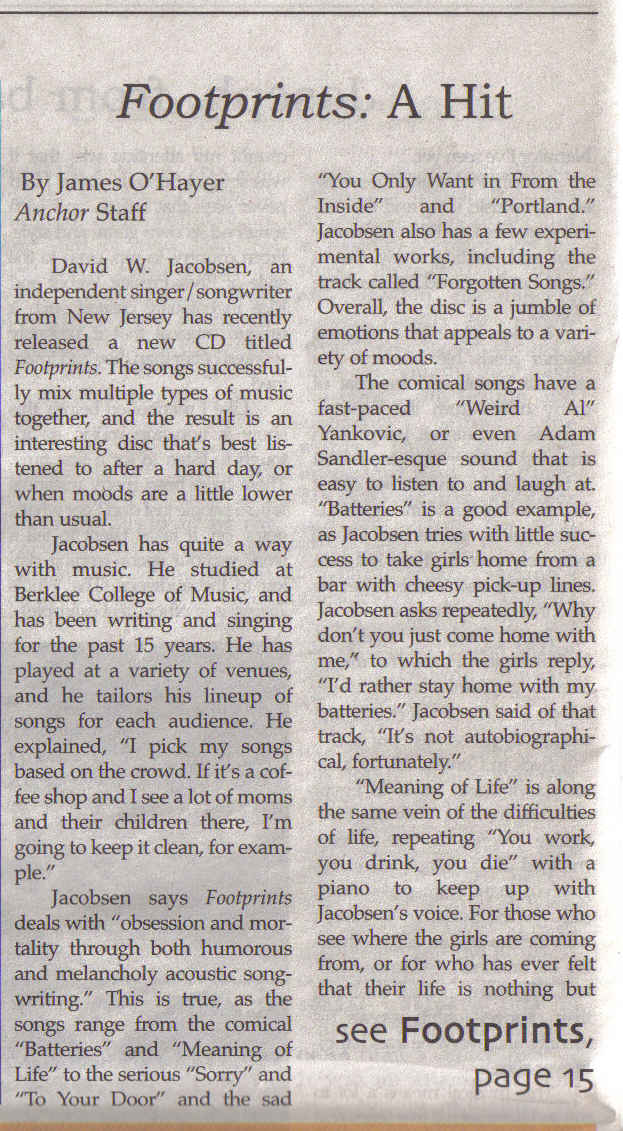 Footprints: A Hit

By James O'Hayer
Anchor Staff

David W. Jacobsen, an independent singer/songwriter from New Jersey has recently released a new CD titled Footprints. The songs successfully mix multiple types of music together, and the result is an interesting disc that's best listened to after a hard day, or when moods are a little lower than usual.

Jacobsen has quite a way with music. He studied at Berklee College of Music, and has been writing and singing for the past 15 years. He has played at a variety of venues, and he tailors his lineup of songs for each audience. He explained, "I pick my songs based on the crowd. If it's a coffee shop and I see a lot of moms and their children there, I'm going to keep it clean, for example."

Jacobsen says Footprints deals with "obsession and mortality through both humorous and melancholy acoustic songwriting." This is true, as the songs range from the comical "Batteries" and "Meaning of Life" to the serious "Sorry" and "To Your Door" and the sad "You Only Want in From the Inside" and "Portland." Jacobsen also has a few experimental works, including the track called "Forgotten Songs." Overall, the disc is a jumble of emotions that appeals to a variety of moods.

The comical songs have a fast-paced "Weird Al" Yankovic, or even Adam Sandler-esque sound that is easy to listen to and laugh at. "Batteries" is a good example, as Jacobsen tries with little success to take girls home from a bar with cheesy pick-up lines. Jacobsen asks repeatedly, "Why don't you just come home with me," to which the girls reply, "I'd rather stay home with my batteries." Jacobsen said of that track, "It's not autobiographical, fortunately."

"Meaning of Life" is along the same vein of the difficulties of life, repeating "You work, you drink, you die" with a piano to keep up with Jacobsen's voice. For those who see where the girls are coming from, or for who has ever felt that their life is nothing but

see Footprints, page 15